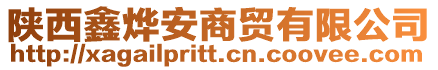 陕西鑫烨安商贸有限公司
http://xagailpritt.cn.coovee.com